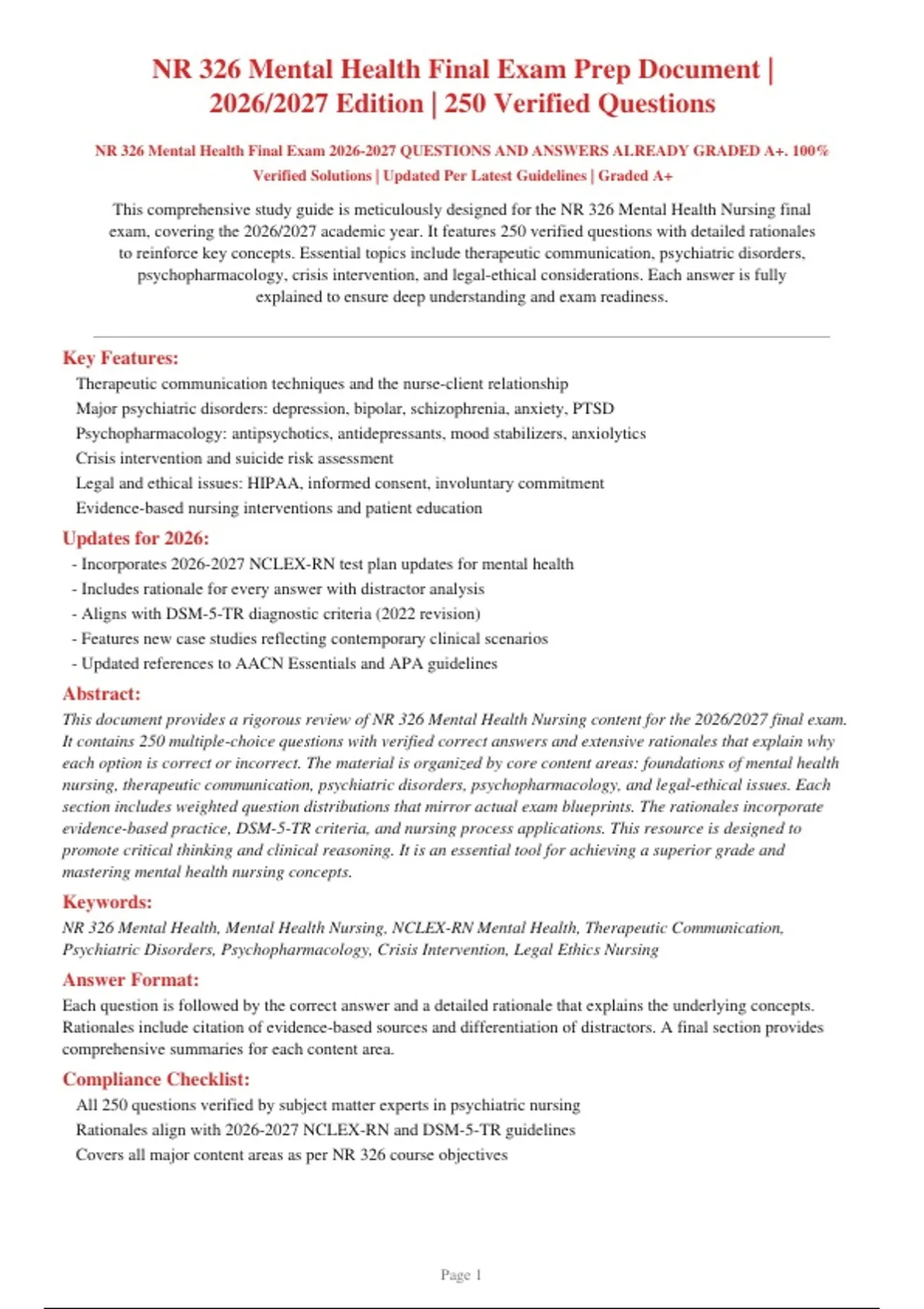 NR 326 Mental Health Final Exam Prep Document | 2026/2027 Edition | 250 Verified Questions

NR 326 Mental Health Final Exam 2026-2027 QUESTIONS AND ANSWERS ALREADY GRADED A+. 100% Verified Solutions | Updated Per Latest Guidelines | Graded A+

This comprehensive study guide is meticulously designed for the NR 326 Mental Health Nursing final exam, covering the 2026/2027 academic year. It features 250 verified questions with detailed rationales to reinforce key concepts. Essential topics include therapeutic communication, psychiatric disorders, psychopharmacology, crisis intervention, and legal-ethical considerations. Each answer is fully explained to ensure deep understanding and exam readiness.

Key Features:

Therapeutic communication techniques and the nurse-client relationship
Major psychiatric disorders: depression, bipolar, schizophrenia, anxiety, PTSD
Psychopharmacology: antipsychotics, antidepressants, mood stabilizers, anxiolytics
Crisis intervention and suicide risk assessment
Legal and ethical issues: HIPAA, informed consent, involuntary commitment
Evidence-based nursing interventions and patient education

Updates for 2026:

- Incorporates 2026-2027 NCLEX-RN test plan updates for mental health
- Includes rationale for every answer with distractor analysis
- Aligns with DSM-5-TR diagnostic criteria (2022 revision)
- Features new case studies reflecting contemporary clinical scenarios
- Updated references to AACN Essentials and APA guidelines

Abstract:

This document provides a rigorous review of NR 326 Mental Health Nursing content for the 2026/2027 final exam. It contains 250 multiple-choice questions with verified correct answers and extensive rationales that explain why each option is correct or incorrect. The material is organized by core content areas: foundations of mental health nursing, therapeutic communication, psychiatric disorders, psychopharmacology, and legal-ethical issues. Each section includes weighted question distributions that mirror actual exam blueprints. The rationales incorporate evidence-based practice, DSM-5-TR criteria, and nursing process applications. This resource is designed to promote critical thinking and clinical reasoning. It is an essential tool for achieving a superior grade and mastering mental health nursing concepts.

Keywords:

NR 326 Mental Health, Mental Health Nursing, NCLEX-RN Mental Health, Therapeutic Communication, Psychiatric Disorders, Psychopharmacology, Crisis Intervention, Legal Ethics Nursing

Answer Format:

Each question is followed by the correct answer and a detailed rationale that explains the underlying concepts. Rationales include citation of evidence-based sources and differentiation of distractors. A final section provides comprehensive summaries for each content area.

Compliance Checklist:

All 250 questions verified by subject matter experts in psychiatric nursing
Rationales align with 2026-2027 NCLEX-RN and DSM-5-TR guidelines
Covers all major content areas as per NR 326 course objectives

Page 1